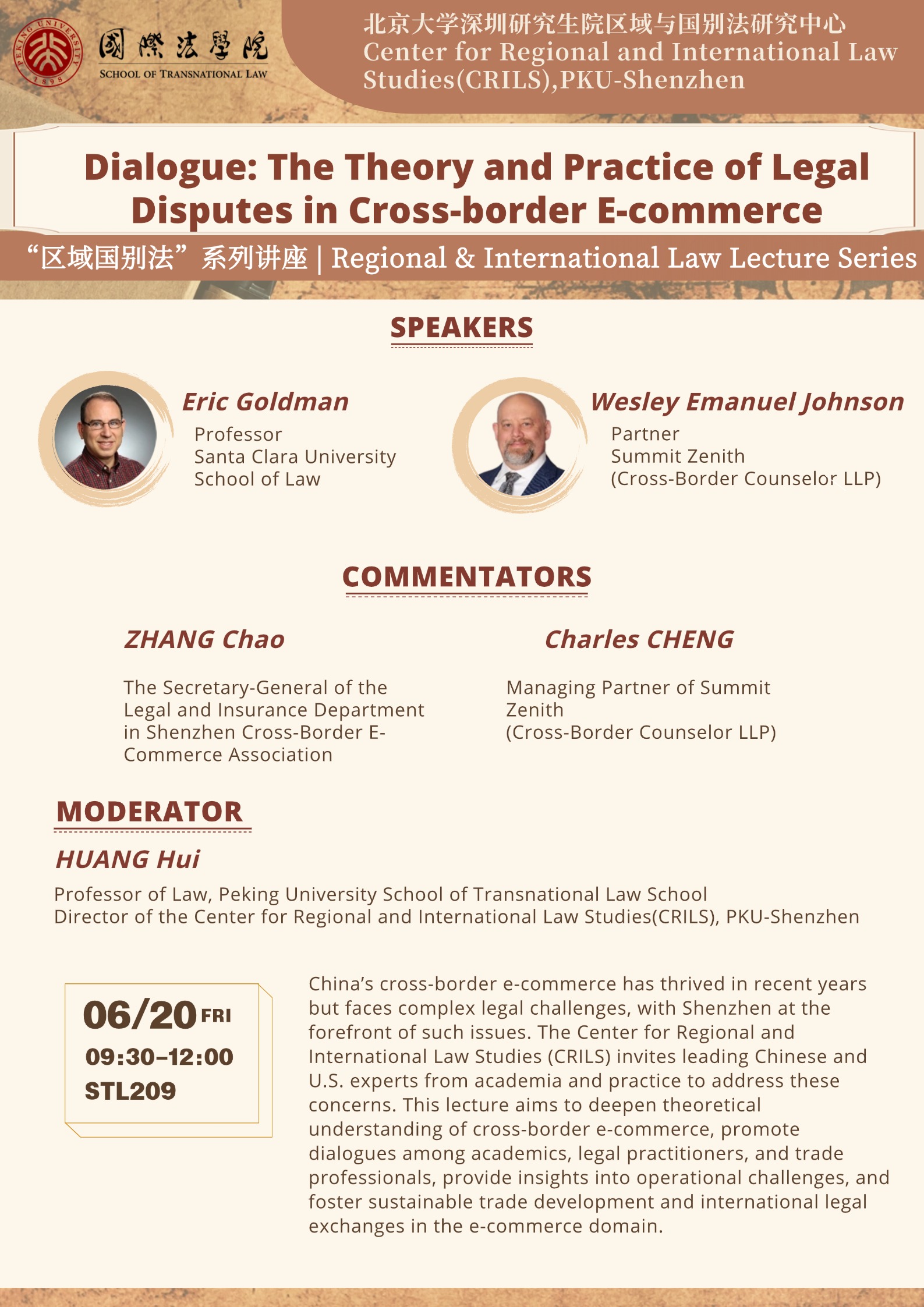 PEKING UNIVERSITY 1898

國際法學院
SCHOOL OF TRANSNATIONAL LAW

北京大学深圳研究生院区域与国别法研究中心
Center for Regional and International Law Studies(CRILS),PKU-Shenzhen

Dialogue: The Theory and Practice of Legal Disputes in Cross-border E-commerce

“区域国别法”系列讲座 | Regional & International Law Lecture Series

SPEAKERS

Eric Goldman
Professor
Santa Clara University
School of Law

Wesley Emanuel Johnson
Partner
Summit Zenith
(Cross-Border Counselor LLP)

COMMENTATORS

ZHANG Chao

The Secretary-General of the Legal and Insurance Department in Shenzhen Cross-Border E-Commerce Association

Charles CHENG

Managing Partner of Summit Zenith
(Cross-Border Counselor LLP)

MODERATOR

HUANG Hui

Professor of Law, Peking University School of Transnational Law School
Director of the Center for Regional and International Law Studies(CRILS), PKU-Shenzhen

06/20 FRI
09:30–12:00
STL209

China’s cross-border e-commerce has thrived in recent years but faces complex legal challenges, with Shenzhen at the forefront of such issues. The Center for Regional and International Law Studies (CRILS) invites leading Chinese and U.S. experts from academia and practice to address these concerns. This lecture aims to deepen theoretical understanding of cross-border e-commerce, promote dialogues among academics, legal practitioners, and trade professionals, provide insights into operational challenges, and foster sustainable trade development and international legal exchanges in the e-commerce domain.